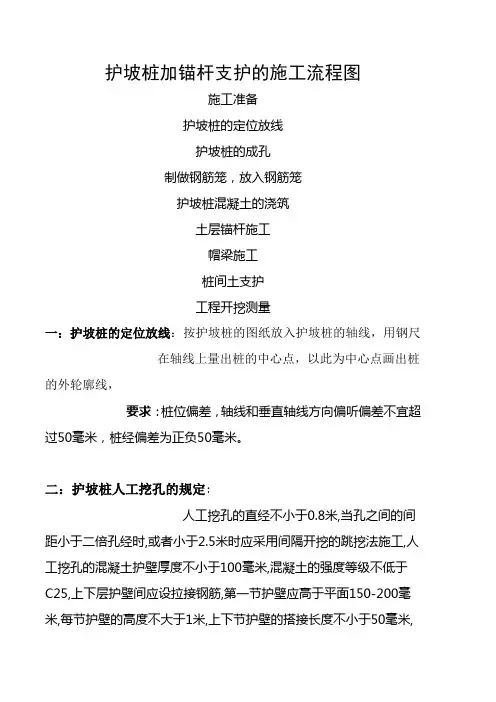 护坡桩加锚杆支护的施工流程图

施工准备

护坡桩的定位放线

护坡桩的成孔

制做钢筋笼，放入钢筋笼

护坡桩混凝土的浇筑

土层锚杆施工

帽梁施工

桩间土支护

工程开挖测量

一：护坡桩的定位放线：按护坡桩的图纸放入护坡桩的轴线，用钢尺在轴线上量出桩的中心点，以此为中心点画出桩的外轮廓线，

要求：桩位偏差，轴线和垂直轴线方向偏听偏差不宜超过50毫米，桩经偏差为正负50毫米。

二：护坡桩人工挖孔的规定：

人工挖孔的直经不小于0.8米,当孔之间的间距小于二倍孔经时,或者小于2.5米时应采用间隔开挖的跳挖法施工,人工挖孔的混凝土护壁厚度不小于100毫米,混凝土的强度等级不低于C25,上下层护壁间应设拉接钢筋,第一节护壁应高于平面150-200毫米,每节护壁的高度不大于1米,上下节护壁的搭接长度不小于50毫米,